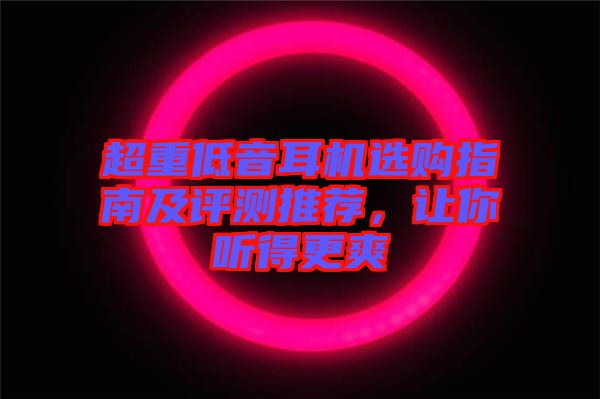 超重低音耳机选购指南及评测推荐，让你听得更爽